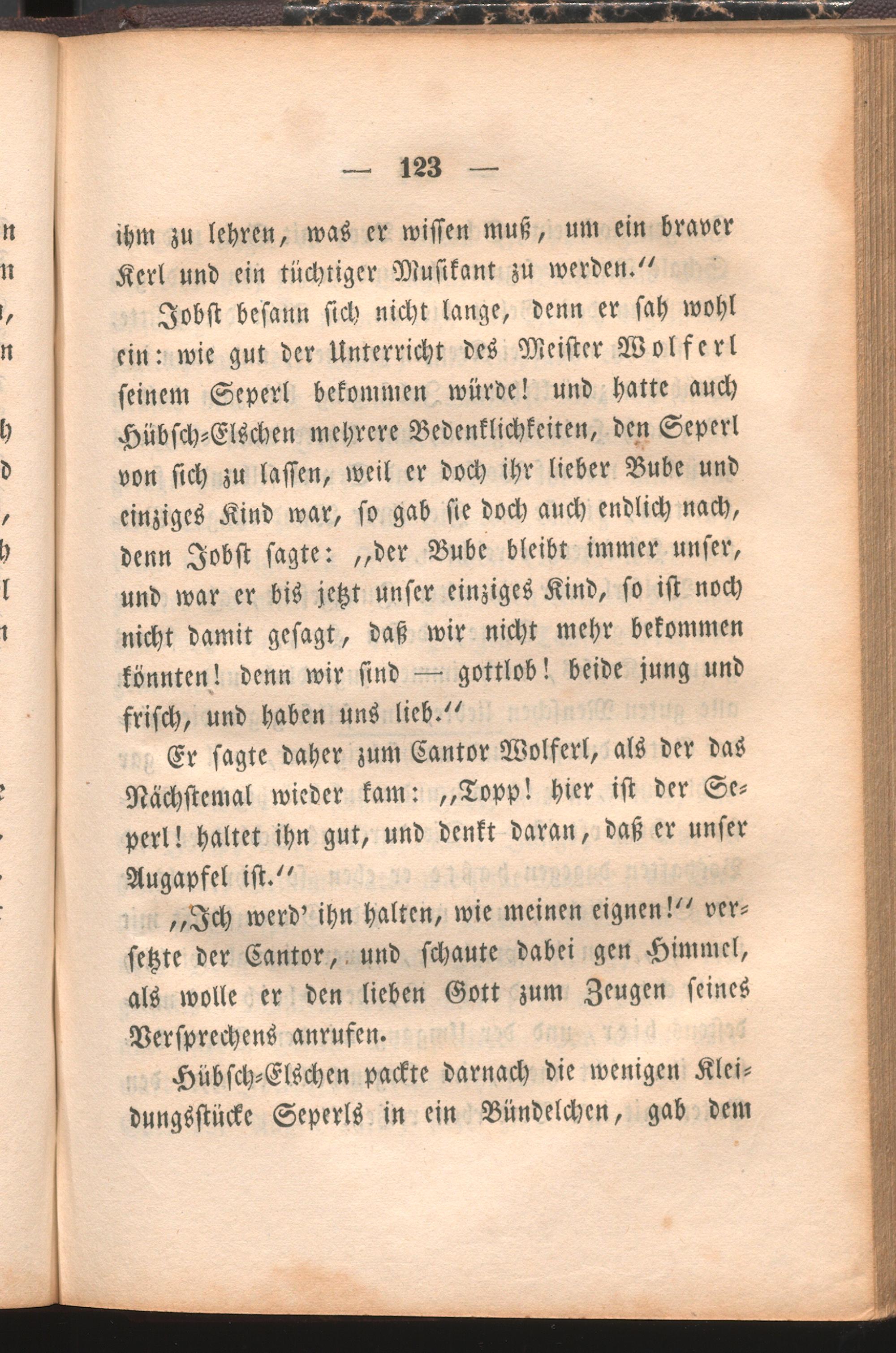 — 123 —

ihm zu lehren, was er wissen muß, um ein braver Kerl und ein tüchtiger Musikant zu werden.“

Jobst besann sich nicht lange, denn er sah wohl ein: wie gut der Unterricht des Meister Wolferl seinem Seperl bekommen würde! und hatte auch Hübsch-Elschen mehrere Bedenklichkeiten, den Seperl von sich zu lassen, weil er doch ihr lieber Bube und einziges Kind war, so gab sie doch auch endlich nach, denn Jobst sagte: „der Bube bleibt immer unser, und war er bis jetzt unser einziges Kind, so ist noch nicht damit gesagt, daß wir nicht mehr bekommen könnten! denn wir sind — gottlob! beide jung und frisch, und haben uns lieb.“

Er sagte daher zum Cantor Wolferl, als der das Nächstemal wieder kam: „Topp! hier ist der Seperl! haltet ihn gut, und denkt daran, daß er unser Augapfel ist.“

„Ich werd' ihn halten, wie meinen eignen!“ versetzte der Cantor, und schaute dabei gen Himmel, als wolle er den lieben Gott zum Zeugen seines Versprechens anrufen.

Hübsch-Elschen packte darnach die wenigen Kleidungsstücke Seperls in ein Bündelchen, gab dem